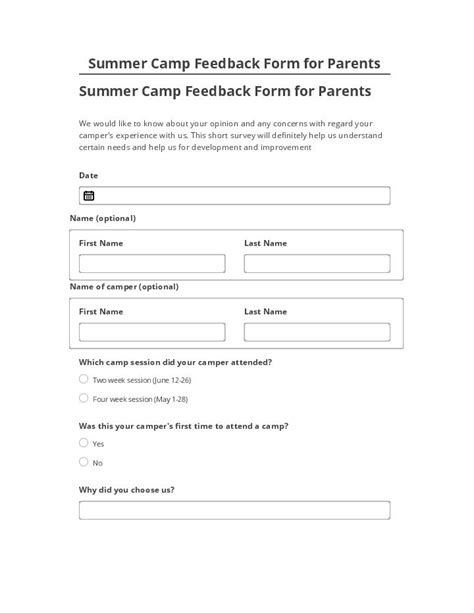 Summer Camp Feedback Form for Parents

Summer Camp Feedback Form for Parents

We would like to know about your opinion and any concerns with regard your camper's experience with us. This short survey will definitely help us understand certain needs and help us for development and improvement

Date

Name (optional)

First Name

Last Name

Name of camper (optional)

First Name

Last Name

Which camp session did your camper attended?

Two week session (June 12-26)

Four week session (May 1-28)

Was this your camper's first time to attend a camp?

Yes

No

Why did you choose us?